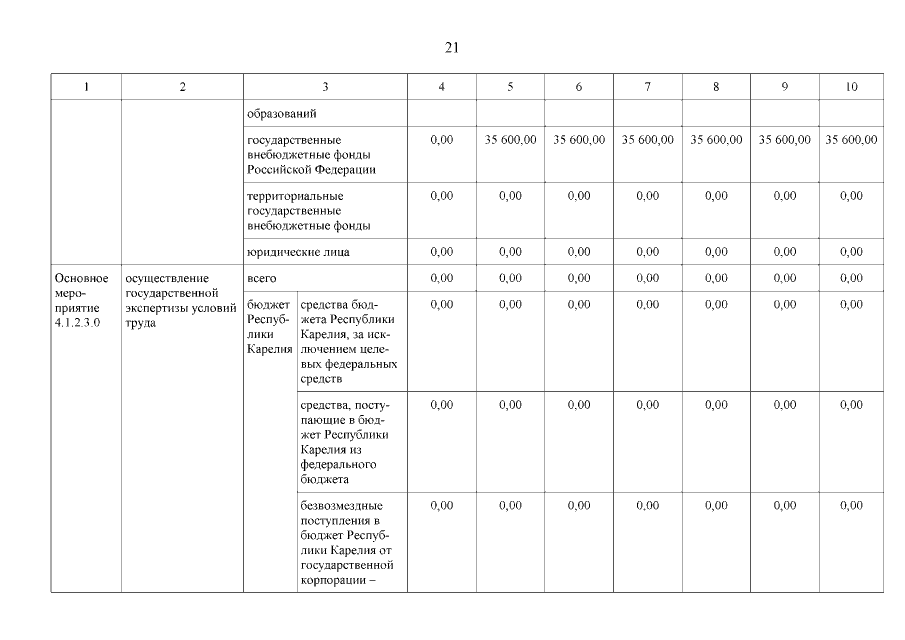 21

| 1 | 2 | 3 | | 4 | 5 | 6 | 7 | 8 | 9 | 10 |
|---|---|---|---|---|---|---|---|---|---|---|
| | | образований | | | | | | | | |
| | | государственные внебюджетные фонды Российской Федерации | | 0,00 | 35 600,00 | 35 600,00 | 35 600,00 | 35 600,00 | 35 600,00 | 35 600,00 |
| | | территориальные государственные внебюджетные фонды | | 0,00 | 0,00 | 0,00 | 0,00 | 0,00 | 0,00 | 0,00 |
| | | юридические лица | | 0,00 | 0,00 | 0,00 | 0,00 | 0,00 | 0,00 | 0,00 |
| Основное мероприятие 4.1.2.3.0 | осуществление государственной экспертизы условий труда | всего | | 0,00 | 0,00 | 0,00 | 0,00 | 0,00 | 0,00 | 0,00 |
| | | бюджет Республики Карелия | средства бюджета Республики Карелия, за исключением целевых федеральных средств | 0,00 | 0,00 | 0,00 | 0,00 | 0,00 | 0,00 | 0,00 |
| | | | средства, поступающие в бюджет Республики Карелия из федерального бюджета | 0,00 | 0,00 | 0,00 | 0,00 | 0,00 | 0,00 | 0,00 |
| | | | безвозмездные поступления в бюджет Республики Карелия от государственной корпорации – | 0,00 | 0,00 | 0,00 | 0,00 | 0,00 | 0,00 | 0,00 |